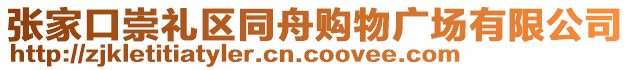 张家口崇礼区同舟购物广场有限公司
http://zjkletitiatyler.cn.coovee.com